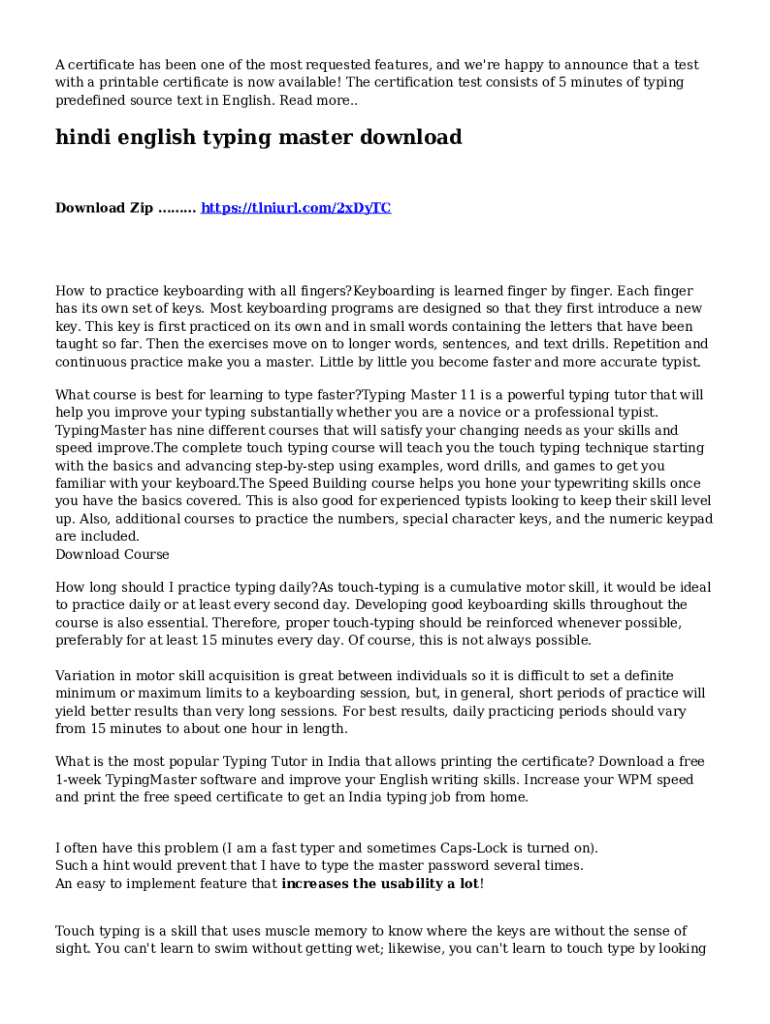 A certificate has been one of the most requested features, and we're happy to announce that a test with a printable certificate is now available! The certification test consists of 5 minutes of typing predefined source text in English. Read more..

hindi english typing master download

Download Zip ......... https://tlniurl.com/2xDyTC

How to practice keyboarding with all fingers?Keyboarding is learned finger by finger. Each finger has its own set of keys. Most keyboarding programs are designed so that they first introduce a new key. This key is first practiced on its own and in small words containing the letters that have been taught so far. Then the exercises move on to longer words, sentences, and text drills. Repetition and continuous practice make you a master. Little by little you become faster and more accurate typist.

What course is best for learning to type faster?Typing Master 11 is a powerful typing tutor that will help you improve your typing substantially whether you are a novice or a professional typist. TypingMaster has nine different courses that will satisfy your changing needs as your skills and speed improve.The complete touch typing course will teach you the touch typing technique starting with the basics and advancing step-by-step using examples, word drills, and games to get you familiar with your keyboard.The Speed Building course helps you hone your typewriting skills once you have the basics covered. This is also good for experienced typists looking to keep their skill level up. Also, additional courses to practice the numbers, special character keys, and the numeric keypad are included.
Download Course

How long should I practice typing daily?As touch-typing is a cumulative motor skill, it would be ideal to practice daily or at least every second day. Developing good keyboarding skills throughout the course is also essential. Therefore, proper touch-typing should be reinforced whenever possible, preferably for at least 15 minutes every day. Of course, this is not always possible.

Variation in motor skill acquisition is great between individuals so it is difficult to set a definite minimum or maximum limits to a keyboarding session, but, in general, short periods of practice will yield better results than very long sessions. For best results, daily practicing periods should vary from 15 minutes to about one hour in length.

What is the most popular Typing Tutor in India that allows printing the certificate? Download a free 1-week TypingMaster software and improve your English writing skills. Increase your WPM speed and print the free speed certificate to get an India typing job from home.

I often have this problem (I am a fast typer and sometimes Caps-Lock is turned on).
Such a hint would prevent that I have to type the master password several times.
An easy to implement feature that increases the usability a lot!

Touch typing is a skill that uses muscle memory to know where the keys are without the sense of sight. You can't learn to swim without getting wet; likewise, you can't learn to touch type by looking